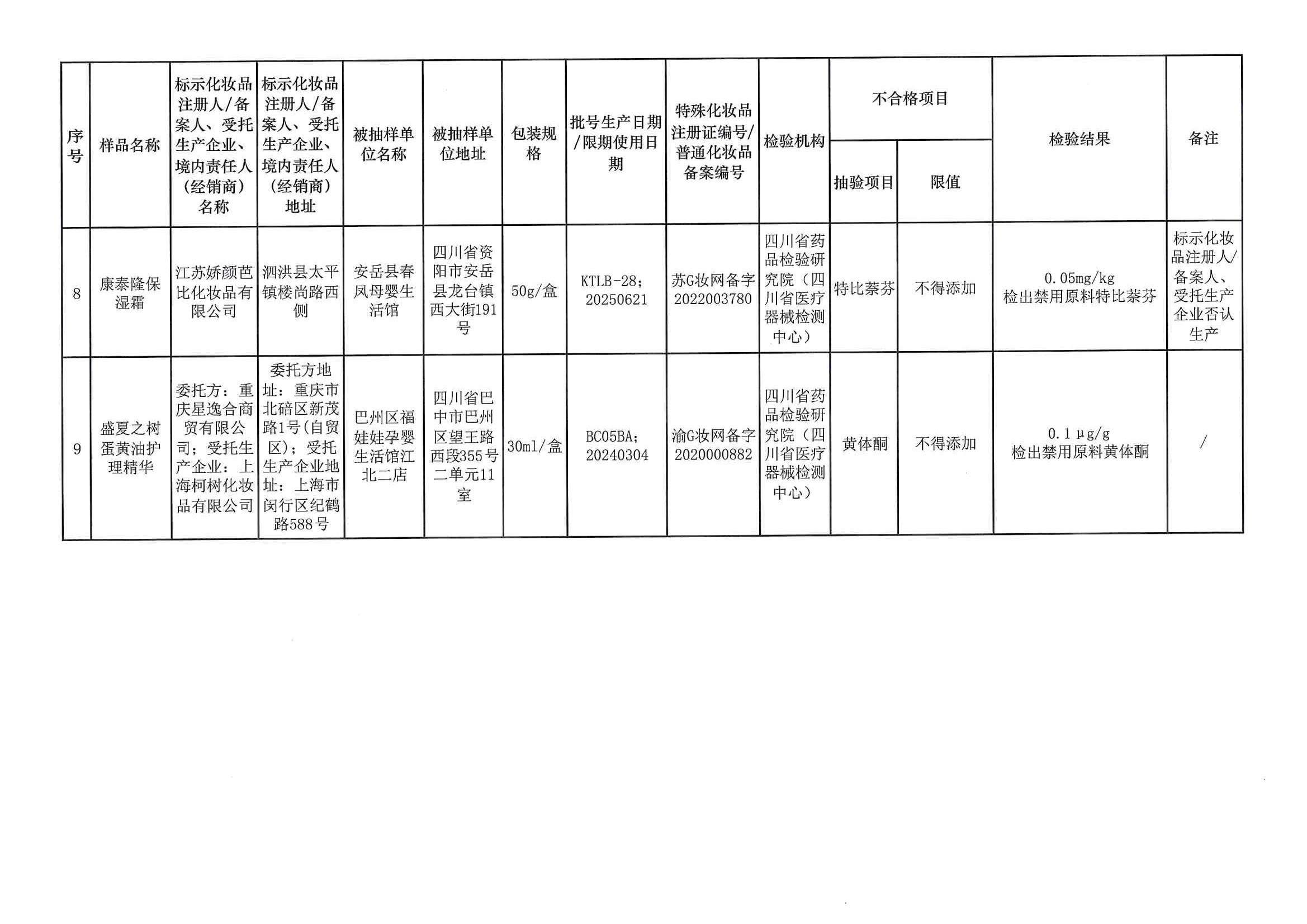 | 序号 | 样品名称 | 标示化妆品注册人/备案人、受托生产企业、境内责任人（经销商）名称 | 标示化妆品注册人/备案人、受托生产企业、境内责任人（经销商）地址 | 被抽样单位名称 | 被抽样单位地址 | 包装规格 | 批号生产日期/限期使用日期 | 特殊化妆品注册证编号/普通化妆品备案编号 | 检验机构 | 不合格项目 抽验项目 | 不合格项目 限值 | 检验结果 | 备注 |
|---|---|---|---|---|---|---|---|---|---|---|---|---|---|
| 8 | 康泰隆保湿霜 | 江苏娇颜芭比化妆品有限公司 | 泗洪县太平镇楼尚路西侧 | 安岳县春凤母婴生活馆 | 四川省资阳市安岳县龙台镇西大街191号 | 50g/盒 | KTLB-28；20250621 | 苏G妆网备字2022003780 | 四川省药品检验研究院（四川省医疗器械检测中心） | 特比萘芬 | 不得添加 | 0.05mg/kg 检出禁用原料特比萘芬 | 标示化妆品注册人/备案人、受托生产企业否认生产 |
| 9 | 盛夏之树蛋黄油护理精华 | 委托方：重庆星逸合商贸有限公司；受托生产企业：上海柯树化妆品有限公司 | 委托方地址：重庆市北碚区新茂路1号(自贸区)；受托生产企业地址：上海市闵行区纪鹤路588号 | 巴州区福娃娃孕婴生活馆江北二店 | 四川省巴中市巴州区望王路西段355号二单元11室 | 30ml/盒 | BC05BA；20240304 | 渝G妆网备字2020000882 | 四川省药品检验研究院（四川省医疗器械检测中心） | 黄体酮 | 不得添加 | 0.1μg/g 检出禁用原料黄体酮 | / |